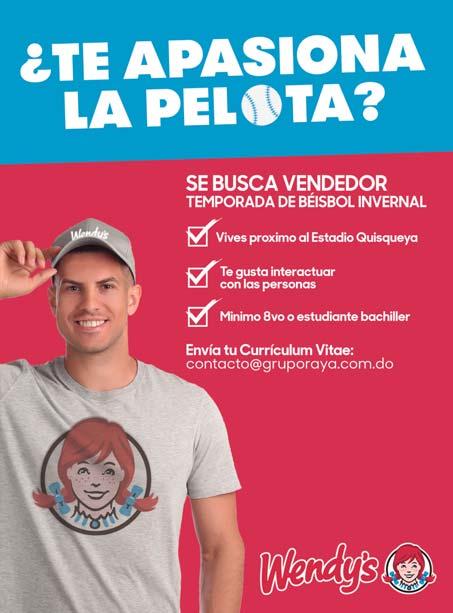 ¿TE APASIONA LA PELOTA?

SE BUSCA VENDEDOR
TEMPORADA DE BÉISBOL INVERNAL

Vives proximo al Estadio Quisqueya

Te gusta interactuar con las personas

Minimo 8vo o estudiante bachiller

Envía tu Currículum Vitae:
contacto@gruporaya.com.do

Wendy's

Wendy's